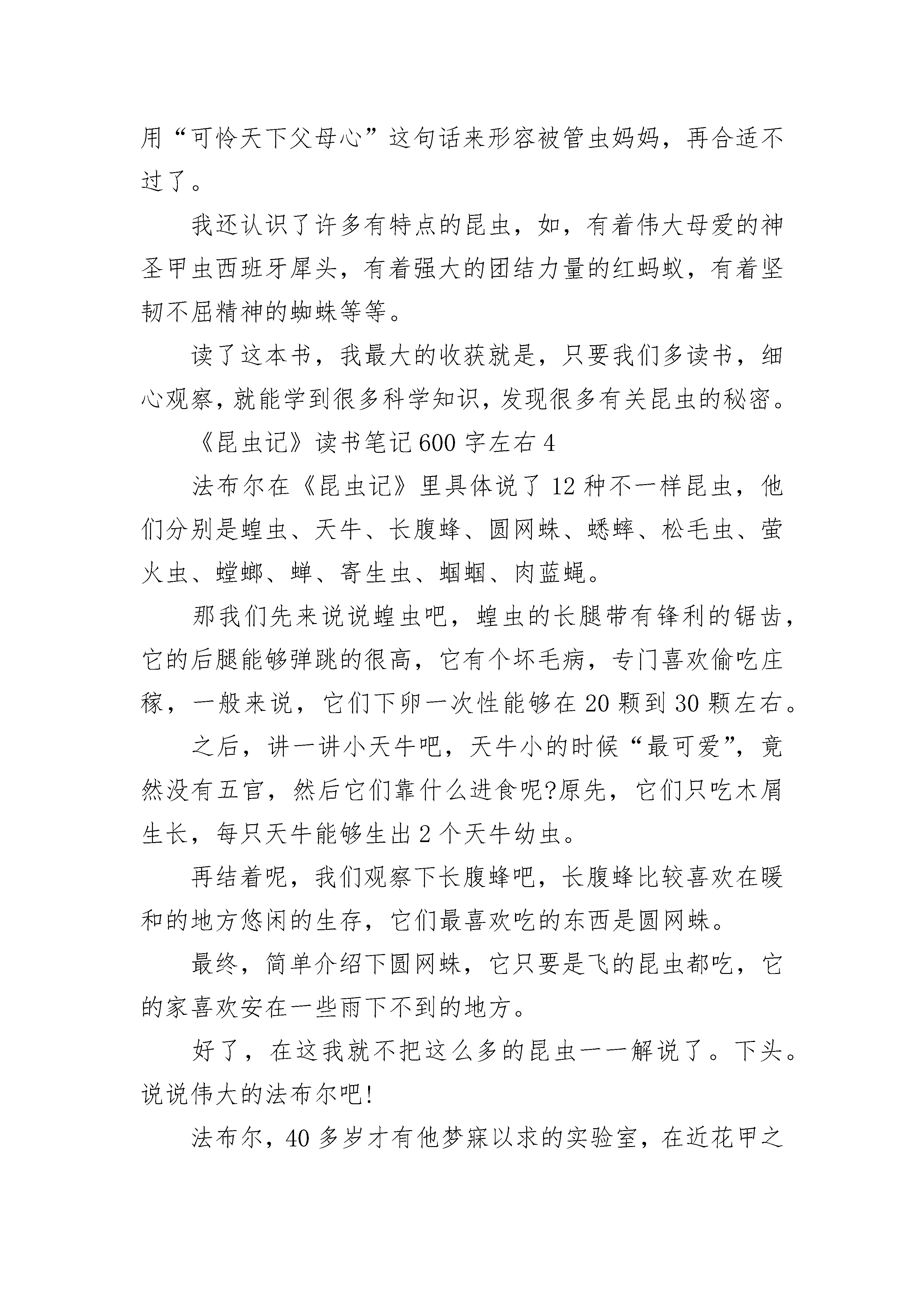 用“可怜天下父母心”这句话来形容被管虫妈妈，再合适不过了。

我还认识了许多有特点的昆虫，如，有着伟大母爱的神圣甲虫西班牙犀头，有着强大的团结力量的红蚂蚁，有着坚韧不屈精神的蜘蛛等等。

读了这本书，我最大的收获就是，只要我们多读书，细心观察，就能学到很多科学知识，发现很多有关昆虫的秘密。

《昆虫记》读书笔记600字左右4

法布尔在《昆虫记》里具体说了12种不一样昆虫，他们分别是蝗虫、天牛、长腹蜂、圆网蛛、蟋蟀、松毛虫、萤火虫、螳螂、蝉、寄生虫、蝈蝈、肉蓝蝇。

那我们先来说说蝗虫吧，蝗虫的长腿带有锋利的锯齿，它的后腿能够弹跳的很高，它有个坏毛病，专门喜欢偷吃庄稼，一般来说，它们下卵一次性能够在20颗到30颗左右。

之后，讲一讲小天牛吧，天牛小的时候“最可爱”，竟然没有五官，然后它们靠什么进食呢?原先，它们只吃木屑生长，每只天牛能够生出2个天牛幼虫。

再结着呢，我们观察下长腹蜂吧，长腹蜂比较喜欢在暖和的地方悠闲的生存，它们最喜欢吃的东西是圆网蛛。

最终，简单介绍下圆网蛛，它只要是飞的昆虫都吃，它的家喜欢安在一些雨下不到的地方。

好了，在这我就不把这么多的昆虫一一解说了。下头。说说伟大的法布尔吧!

法布尔，40多岁才有他梦寐以求的实验室，在近花甲之